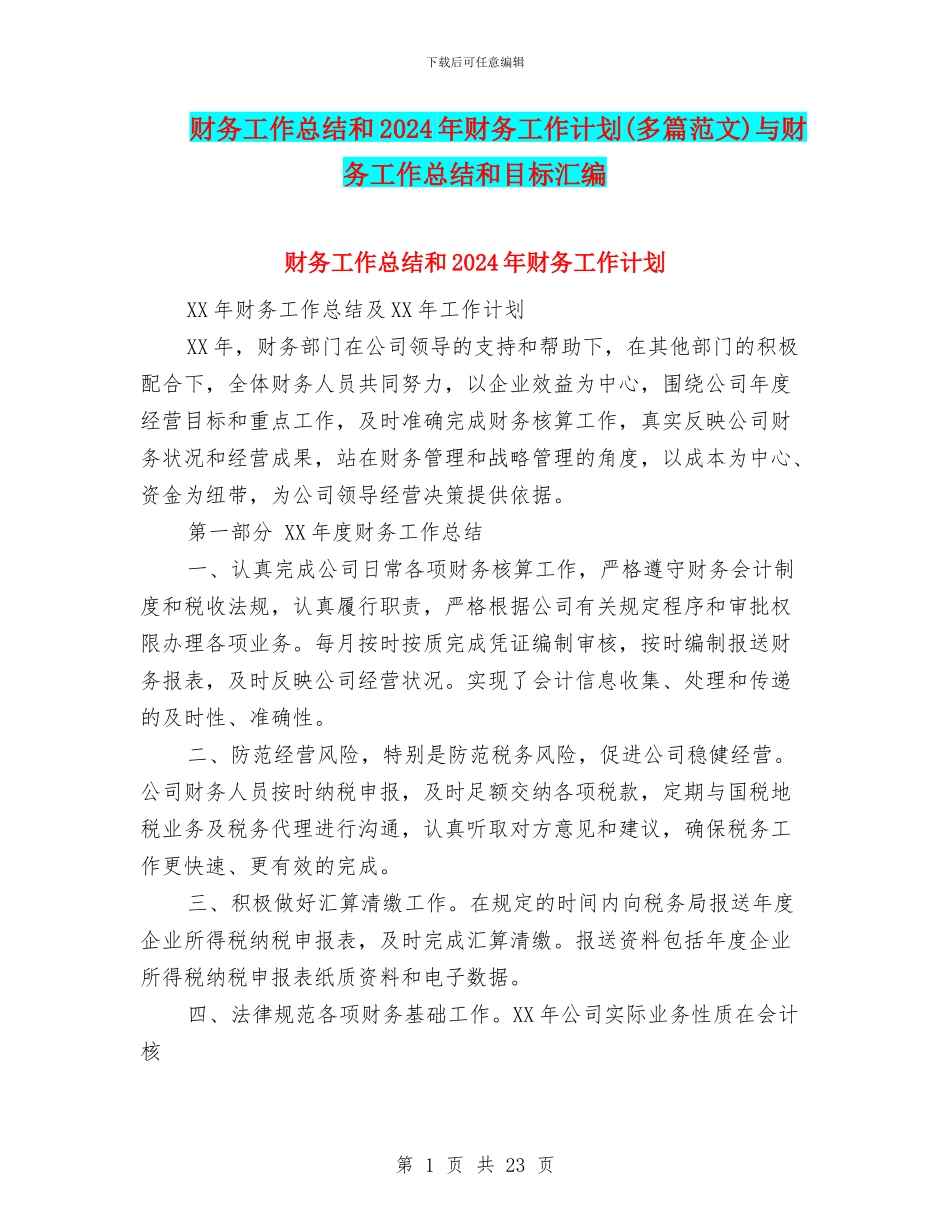 下载后可任意编辑

财务工作总结和2024年财务工作计划(多篇范文)与财务工作总结和目标汇编

财务工作总结和2024年财务工作计划

XX年财务工作总结及XX年工作计划

XX年，财务部门在公司领导的支持和帮助下，在其他部门的积极配合下，全体财务人员共同努力，以企业效益为中心，围绕公司年度经营目标和重点工作，及时准确完成财务核算工作，真实反映公司财务状况和经营成果，站在财务管理和战略管理的角度，以成本为中心、资金为纽带，为公司领导经营决策提供依据。

第一部分 XX年度财务工作总结

一、认真完成公司日常各项财务核算工作，严格遵守财务会计制度和税收法规，认真履行职责，严格根据公司有关规定程序和审批权限办理各项业务。每月按时按质完成凭证编制审核，按时编制报送财务报表，及时反映公司经营状况。实现了会计信息收集、处理和传递的及时性、准确性。

二、防范经营风险，特别是防范税务风险，促进公司稳健经营。公司财务人员按时纳税申报，及时足额交纳各项税款，定期与国税地税业务及税务代理进行沟通，认真听取对方意见和建议，确保税务工作更快速、更有效的完成。

三、积极做好汇算清缴工作。在规定的时间内向税务局报送年度企业所得税纳税申报表，及时完成汇算清缴。报送资料包括年度企业所得税纳税申报表纸质资料和电子数据。

四、法律规范各项财务基础工作。XX年公司实际业务性质在会计核

第 1 页 共 23 页